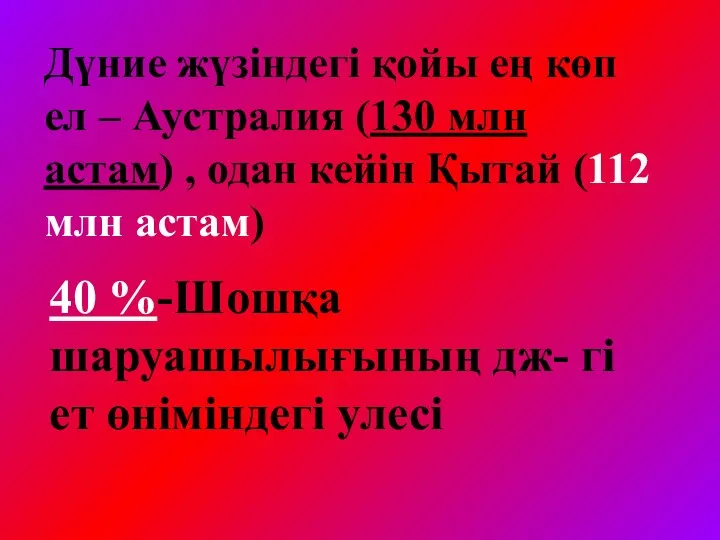 Дүние жүзіндегі қойы ең көп ел – Аустралия (130 млн астам) , одан кейін Қытай (112 млн астам)

40 %-Шошқа шаруашылығының дж- гі ет өніміндегі улесі